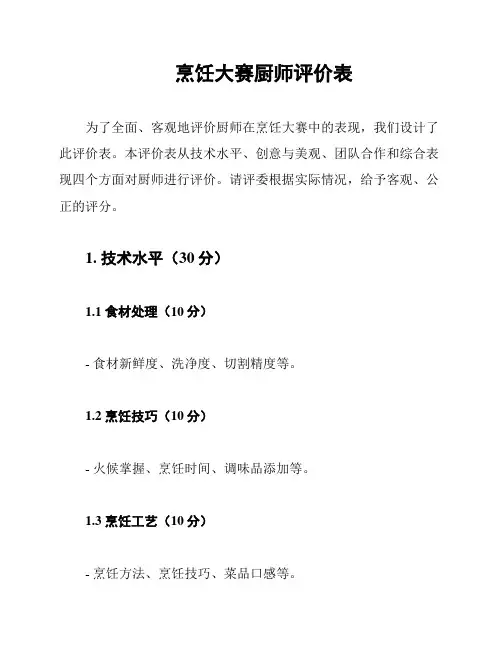 烹饪大赛厨师评价表

为了全面、客观地评价厨师在烹饪大赛中的表现，我们设计了此评价表。本评价表从技术水平、创意与美观、团队合作和综合表现四个方面对厨师进行评价。请评委根据实际情况，给予客观、公正的评分。

1. 技术水平（30 分）

1.1 食材处理（10 分）

- 食材新鲜度、洗净度、切割精度等。

1.2 烹饪技巧（10 分）

- 火候掌握、烹饪时间、调味品添加等。

1.3 烹饪工艺（10 分）

- 烹饪方法、烹饪技巧、菜品口感等。